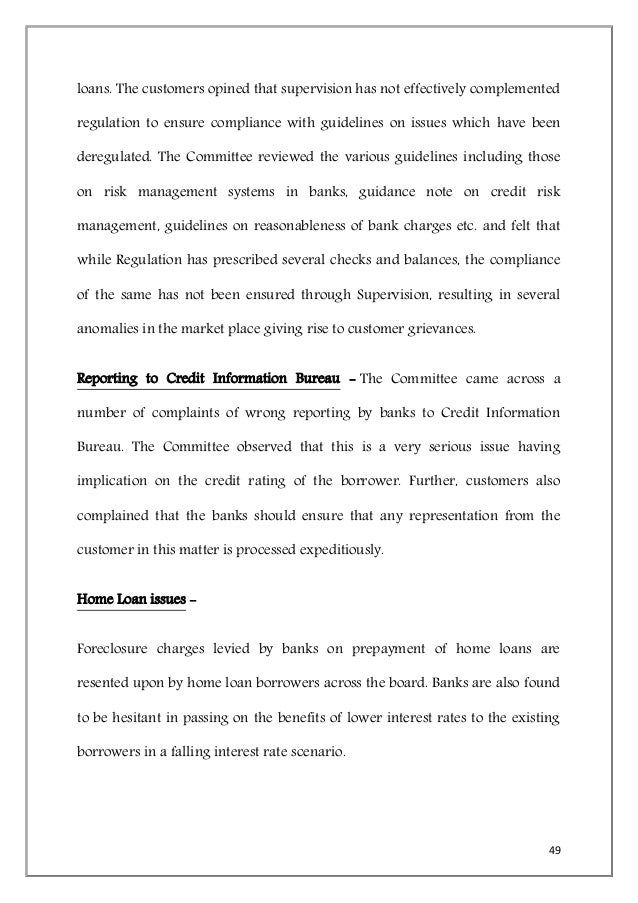 loans. The customers opined that supervision has not effectively complemented regulation to ensure compliance with guidelines on issues which have been deregulated. The Committee reviewed the various guidelines including those on risk management systems in banks, guidance note on credit risk management, guidelines on reasonableness of bank charges etc. and felt that while Regulation has prescribed several checks and balances, the compliance of the same has not been ensured through Supervision, resulting in several anomalies in the market place giving rise to customer grievances.

Reporting to Credit Information Bureau – The Committee came across a number of complaints of wrong reporting by banks to Credit Information Bureau. The Committee observed that this is a very serious issue having implication on the credit rating of the borrower. Further, customers also complained that the banks should ensure that any representation from the customer in this matter is processed expeditiously.

Home Loan issues –

Foreclosure charges levied by banks on prepayment of home loans are resented upon by home loan borrowers across the board. Banks are also found to be hesitant in passing on the benefits of lower interest rates to the existing borrowers in a falling interest rate scenario.

49